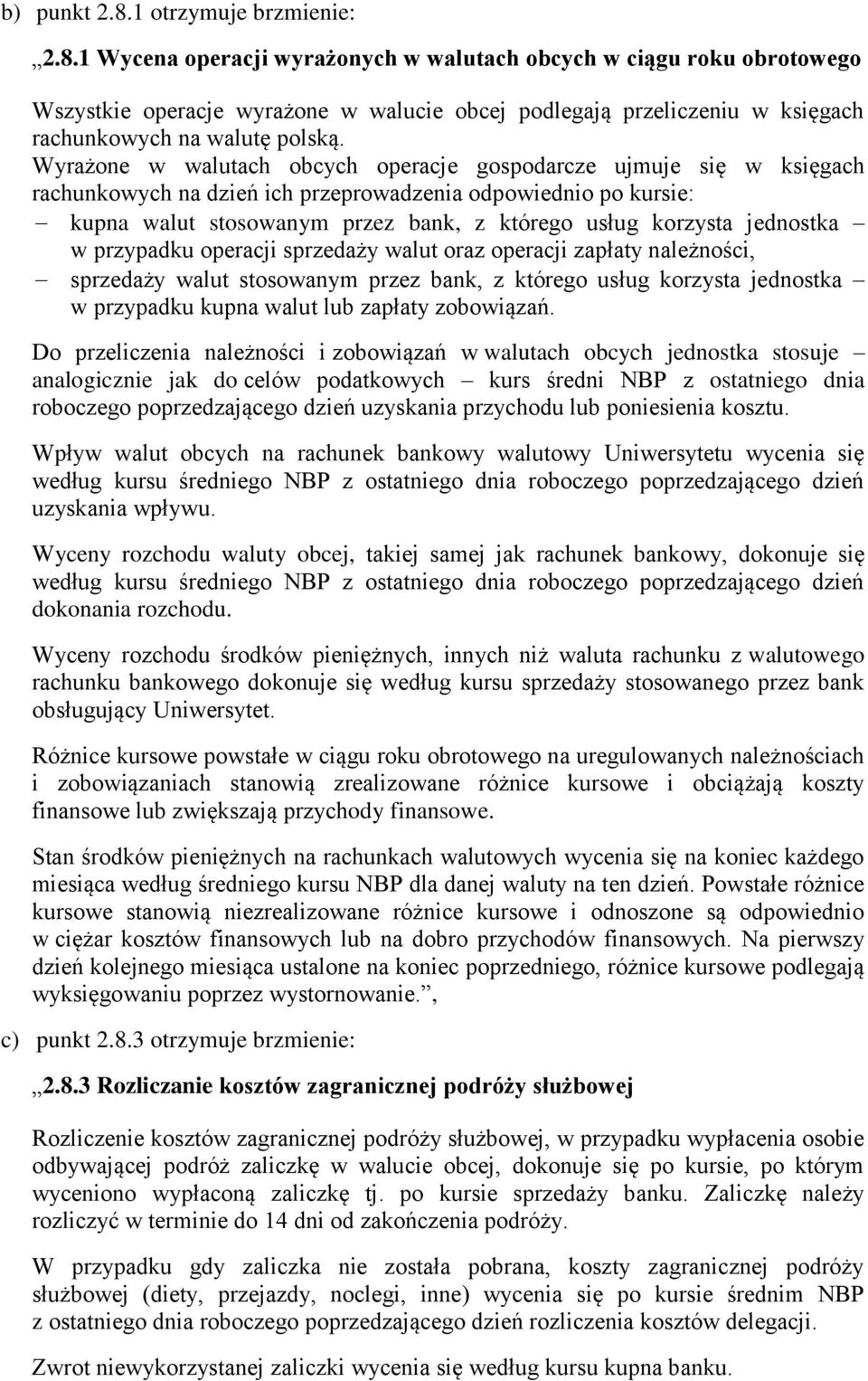 b) punkt 2.8.1 otrzymuje brzmienie:

„2.8.1 Wycena operacji wyrażonych w walutach obcych w ciągu roku obrotowego

Wszystkie operacje wyrażone w walucie obcej podlegają przeliczeniu w księgach rachunkowych na walutę polską. Wyrażone w walutach obcych operacje gospodarcze ujmuje się w księgach rachunkowych na dzień ich przeprowadzenia odpowiednio po kursie:
– kupna walut stosowanym przez bank, z którego usług korzysta jednostka – w przypadku operacji sprzedaży walut oraz operacji zapłaty należności,
– sprzedaży walut stosowanym przez bank, z którego usług korzysta jednostka – w przypadku kupna walut lub zapłaty zobowiązań.

Do przeliczenia należności i zobowiązań w walutach obcych jednostka stosuje – analogicznie jak do celów podatkowych – kurs średni NBP z ostatniego dnia roboczego poprzedzającego dzień uzyskania przychodu lub poniesienia kosztu.

Wpływ walut obcych na rachunek bankowy walutowy Uniwersytetu wycenia się według kursu średniego NBP z ostatniego dnia roboczego poprzedzającego dzień uzyskania wpływu.

Wyceny rozchodu waluty obcej, takiej samej jak rachunek bankowy, dokonuje się według kursu średniego NBP z ostatniego dnia roboczego poprzedzającego dzień dokonania rozchodu.

Wyceny rozchodu środków pieniężnych, innych niż waluta rachunku z walutowego rachunku bankowego dokonuje się według kursu sprzedaży stosowanego przez bank obsługujący Uniwersytet.

Różnice kursowe powstałe w ciągu roku obrotowego na uregulowanych należnościach i zobowiązaniach stanowią zrealizowane różnice kursowe i obciążają koszty finansowe lub zwiększają przychody finansowe.

Stan środków pieniężnych na rachunkach walutowych wycenia się na koniec każdego miesiąca według średniego kursu NBP dla danej waluty na ten dzień. Powstałe różnice kursowe stanowią niezrealizowane różnice kursowe i odnoszone są odpowiednio w ciężar kosztów finansowych lub na dobro przychodów finansowych. Na pierwszy dzień kolejnego miesiąca ustalone na koniec poprzedniego, różnice kursowe podlegają wyksięgowaniu poprzez wystornowanie.”,

c) punkt 2.8.3 otrzymuje brzmienie:

„2.8.3 Rozliczanie kosztów zagranicznej podróży służbowej

Rozliczenie kosztów zagranicznej podróży służbowej, w przypadku wypłacenia osobie odbywającej podróż zaliczkę w walucie obcej, dokonuje się po kursie, po którym wyceniono wypłaconą zaliczkę tj. po kursie sprzedaży banku. Zaliczkę należy rozliczyć w terminie do 14 dni od zakończenia podróży.

W przypadku gdy zaliczka nie została pobrana, koszty zagranicznej podróży służbowej (diety, przejazdy, noclegi, inne) wycenia się po kursie średnim NBP z ostatniego dnia roboczego poprzedzającego dzień rozliczenia kosztów delegacji.

Zwrot niewykorzystanej zaliczki wycenia się według kursu kupna banku.